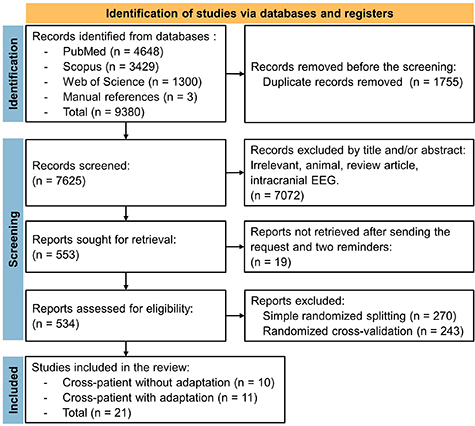 Identification of studies via databases and registers

Identification

Records identified from databases :
- PubMed (n = 4648)
- Scopus (n = 3429)
- Web of Science (n = 1300)
- Manual references (n = 3)
- Total (n = 9380)

Records removed before the screening:
Duplicate records removed (n = 1755)

Screening

Records screened:
(n = 7625)

Records excluded by title and/or abstract:
Irrelevant, animal, review article, intracranial EEG.
(n = 7072)

Reports sought for retrieval:
(n = 553)

Reports not retrieved after sending the request and two reminders:
(n = 19)

Reports assessed for eligibility:
(n = 534)

Reports excluded:
Simple randomized splitting (n = 270)
Randomized cross-validation (n = 243)

Included

Studies included in the review:
- Cross-patient without adaptation (n = 10)
- Cross-patient with adaptation (n = 11)
- Total (n = 21)